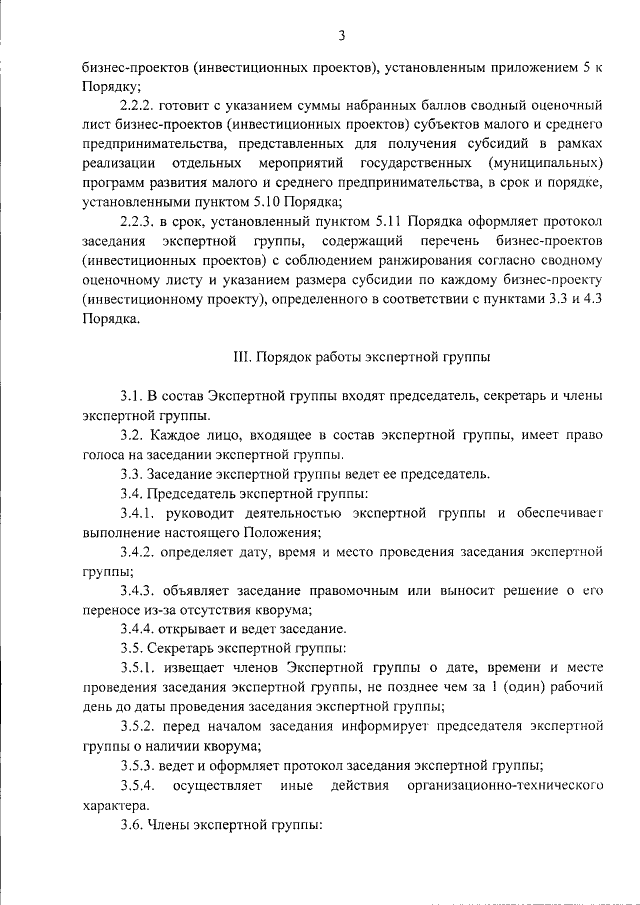 3

бизнес-проектов (инвестиционных проектов), установленным приложением 5 к Порядку;

2.2.2. готовит с указанием суммы набранных баллов сводный оценочный лист бизнес-проектов (инвестиционных проектов) субъектов малого и среднего предпринимательства, представленных для получения субсидий в рамках реализации отдельных мероприятий государственных (муниципальных) программ развития малого и среднего предпринимательства, в срок и порядке, установленными пунктом 5.10 Порядка;

2.2.3. в срок, установленный пунктом 5.11 Порядка оформляет протокол заседания экспертной группы, содержащий перечень бизнес-проектов (инвестиционных проектов) с соблюдением ранжирования согласно сводному оценочному листу и указанием размера субсидии по каждому бизнес-проекту (инвестиционному проекту), определенного в соответствии с пунктами 3.3 и 4.3 Порядка.

III. Порядок работы экспертной группы

3.1. В состав Экспертной группы входят председатель, секретарь и члены экспертной группы.

3.2. Каждое лицо, входящее в состав экспертной группы, имеет право голоса на заседании экспертной группы.

3.3. Заседание экспертной группы ведет ее председатель.

3.4. Председатель экспертной группы:

3.4.1. руководит деятельностью экспертной группы и обеспечивает выполнение настоящего Положения;

3.4.2. определяет дату, время и место проведения заседания экспертной группы;

3.4.3. объявляет заседание правомочным или выносит решение о его переносе из-за отсутствия кворума;

3.4.4. открывает и ведет заседание.

3.5. Секретарь экспертной группы:

3.5.1. извещает членов Экспертной группы о дате, времени и месте проведения заседания экспертной группы, не позднее чем за 1 (один) рабочий день до даты проведения заседания экспертной группы;

3.5.2. перед началом заседания информирует председателя экспертной группы о наличии кворума;

3.5.3. ведет и оформляет протокол заседания экспертной группы;

3.5.4. осуществляет иные действия организационно-технического характера.

3.6. Члены экспертной группы: